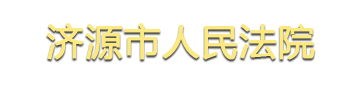 济源市人民法院